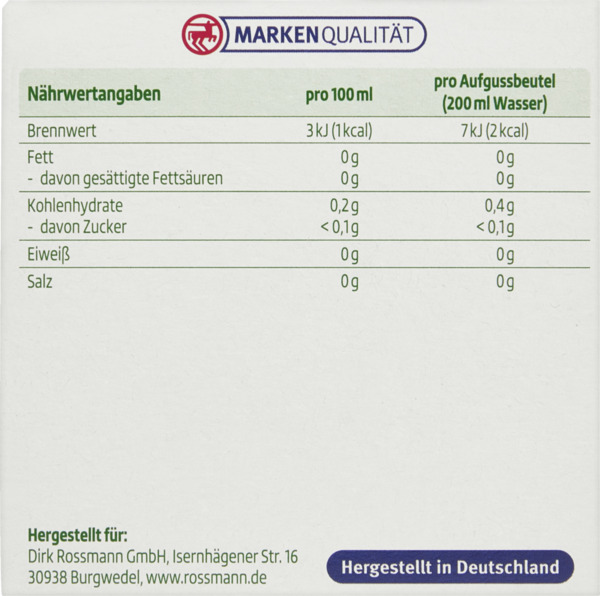 MARKENQUALITÄT

| Nährwertangaben | pro 100 ml | pro Aufgussbeutel (200 ml Wasser) |
|---|---|---|
| Brennwert | 3 kJ (1 kcal) | 7 kJ (2 kcal) |
| Fett | 0 g | 0 g |
| - davon gesättigte Fettsäuren | 0 g | 0 g |
| Kohlenhydrate | 0,2 g | 0,4 g |
| - davon Zucker | < 0,1 g | < 0,1 g |
| Eiweiß | 0 g | 0 g |
| Salz | 0 g | 0 g |

Hergestellt für:
Dirk Rossmann GmbH, Isernhägener Str. 16
30938 Burgwedel, www.rossmann.de

Hergestellt in Deutschland